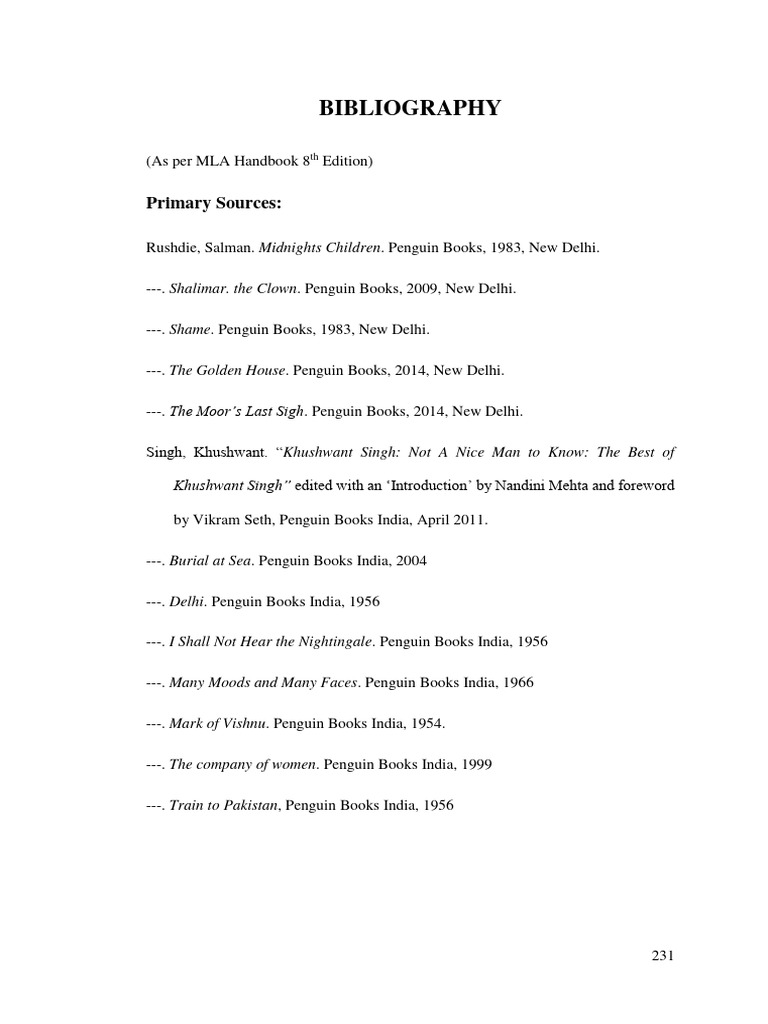 BIBLIOGRAPHY

(As per MLA Handbook 8$^{th}$ Edition)

Primary Sources:

Rushdie, Salman. Midnights Children. Penguin Books, 1983, New Delhi.

---. Shalimar. the Clown. Penguin Books, 2009, New Delhi.

---. Shame. Penguin Books, 1983, New Delhi.

---. The Golden House. Penguin Books, 2014, New Delhi.

---. The Moor's Last Sigh. Penguin Books, 2014, New Delhi.

Singh, Khushwant. "Khushwant Singh: Not A Nice Man to Know: The Best of Khushwant Singh" edited with an 'Introduction' by Nandini Mehta and foreword by Vikram Seth, Penguin Books India, April 2011.

---. Burial at Sea. Penguin Books India, 2004

---. Delhi. Penguin Books India, 1956

---. I Shall Not Hear the Nightingale. Penguin Books India, 1956

---. Many Moods and Many Faces. Penguin Books India, 1966

---. Mark of Vishnu. Penguin Books India, 1954.

---. The company of women. Penguin Books India, 1999

---. Train to Pakistan, Penguin Books India, 1956

231